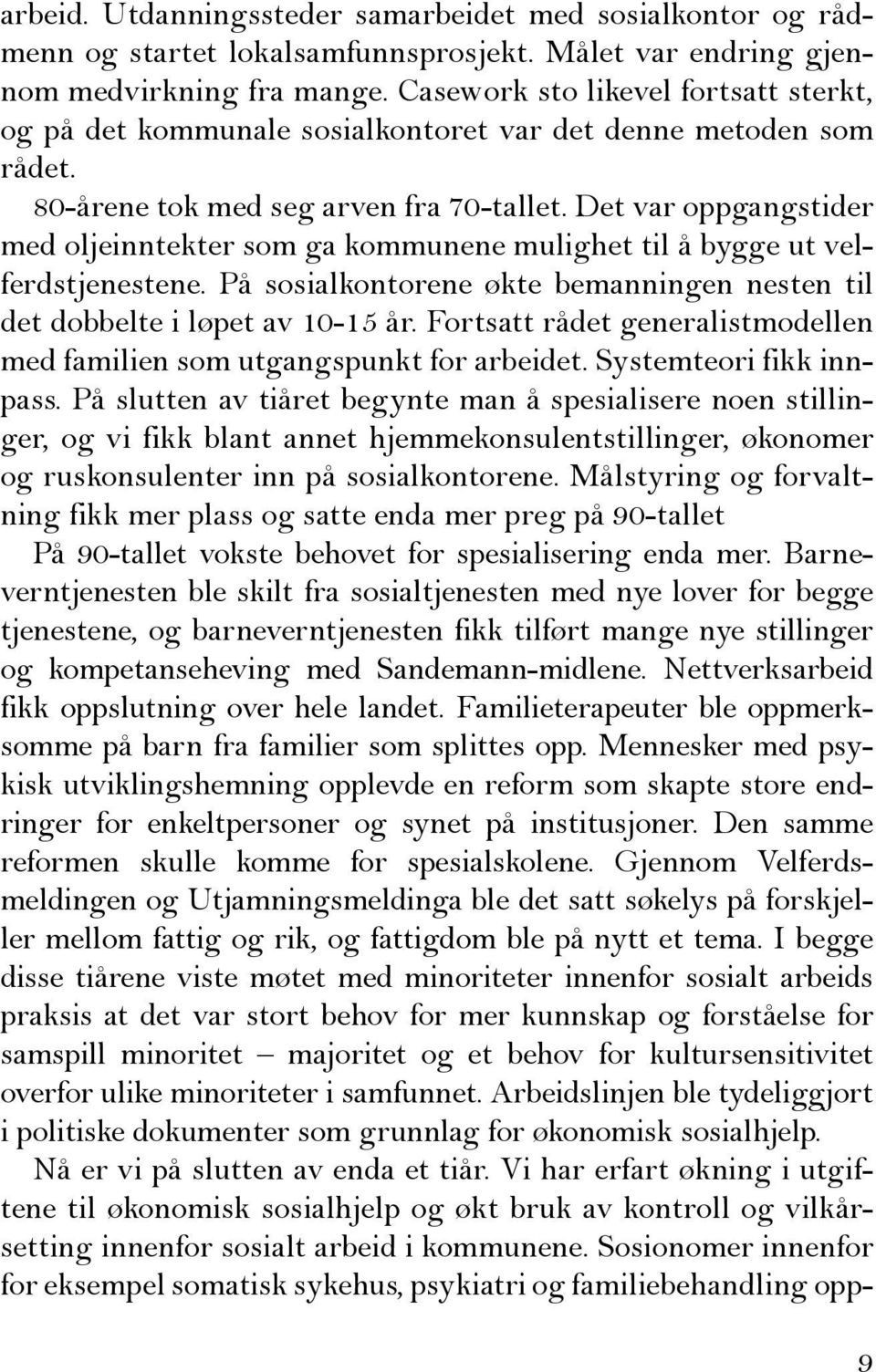 arbeid. Utdanningssteder samarbeidet med sosialkontor og rådmenn og startet lokalsamfunnsprosjekt. Målet var endring gjennom medvirkning fra mange. Casework sto likevel fortsatt sterkt, og på det kommunale sosialkontoret var det denne metoden som rådet.

80-årene tok med seg arven fra 70-tallet. Det var oppgangstider med oljeinntekter som ga kommunene mulighet til å bygge ut velferdstjenestene. På sosialkontorene økte bemanningen nesten til det dobbelte i løpet av 10-15 år. Fortsatt rådet generalistmodellen med familien som utgangspunkt for arbeidet. Systemteori fikk innpass. På slutten av tiåret begynte man å spesialisere noen stillinger, og vi fikk blant annet hjemmekonsulentstillinger, økonomer og ruskonsulenter inn på sosialkontorene. Målstyring og forvaltning fikk mer plass og satte enda mer preg på 90-tallet

På 90-tallet vokste behovet for spesialisering enda mer. Barneverntjenesten ble skilt fra sosialtjenesten med nye lover for begge tjenestene, og barneverntjenesten fikk tilført mange nye stillinger og kompetanseheving med Sandemann-midlene. Nettverksarbeid fikk oppslutning over hele landet. Familieterapeuter ble oppmerksomme på barn fra familier som splittes opp. Mennesker med psykisk utviklingshemning opplevde en reform som skapte store endringer for enkeltpersoner og synet på institusjoner. Den samme reformen skulle komme for spesialskolene. Gjennom Velferdsmeldingen og Utjamningsmeldinga ble det satt søkelys på forskjeller mellom fattig og rik, og fattigdom ble på nytt et tema. I begge disse tiårene viste møtet med minoriteter innenfor sosialt arbeids praksis at det var stort behov for mer kunnskap og forståelse for samspill minoritet – majoritet og et behov for kultursensitivitet overfor ulike minoriteter i samfunnet. Arbeidslinjen ble tydeliggjort i politiske dokumenter som grunnlag for økonomisk sosialhjelp.

Nå er vi på slutten av enda et tiår. Vi har erfart økning i utgiftene til økonomisk sosialhjelp og økt bruk av kontroll og vilkårsetting innenfor sosialt arbeid i kommunene. Sosionomer innenfor for eksempel somatisk sykehus, psykiatri og familiebehandling opp-

9